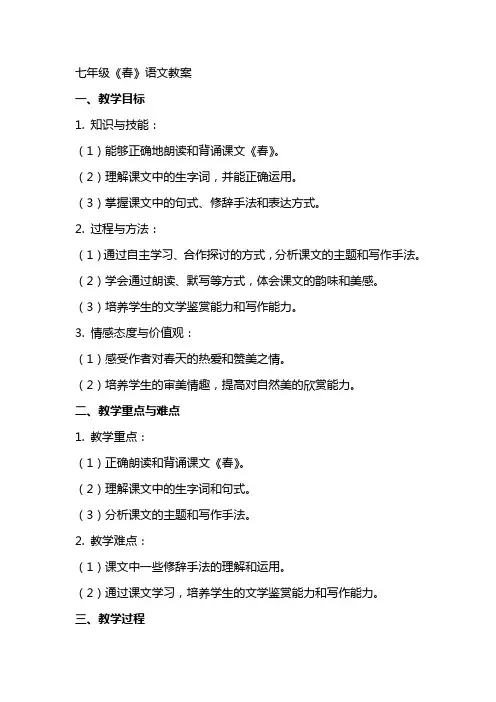 七年级《春》语文教案

一、教学目标

1. 知识与技能：

（1）能够正确地朗读和背诵课文《春》。

（2）理解课文中的生字词，并能正确运用。

（3）掌握课文中的句式、修辞手法和表达方式。

2. 过程与方法：

（1）通过自主学习、合作探讨的方式，分析课文的主题和写作手法。

（2）学会通过朗读、默写等方式，体会课文的韵味和美感。

（3）培养学生的文学鉴赏能力和写作能力。

3. 情感态度与价值观：

（1）感受作者对春天的热爱和赞美之情。

（2）培养学生的审美情趣，提高对自然美的欣赏能力。

二、教学重点与难点

1. 教学重点：

（1）正确朗读和背诵课文《春》。

（2）理解课文中的生字词和句式。

（3）分析课文的主题和写作手法。

2. 教学难点：

（1）课文中一些修辞手法的理解和运用。

（2）通过课文学习，培养学生的文学鉴赏能力和写作能力。

三、教学过程